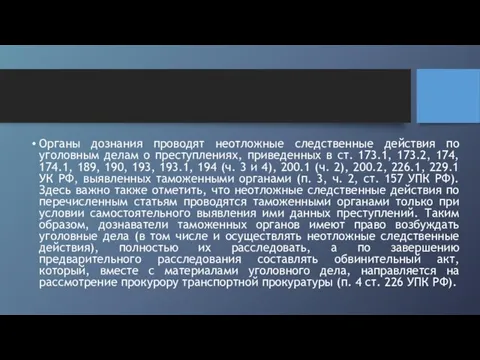 • Органы дознания проводят неотложные следственные действия по уголовным делам о преступлениях, приведенных в ст. 173.1, 173.2, 174, 174.1, 189, 190, 193, 193.1, 194 (ч. 3 и 4), 200.1 (ч. 2), 200.2, 226.1, 229.1 УК РФ, выявленных таможенными органами (п. 3, ч. 2, ст. 157 УПК РФ). Здесь важно также отметить, что неотложные следственные действия по перечисленным статьям проводятся таможенными органами только при условии самостоятельного выявления ими данных преступлений. Таким образом, дознаватели таможенных органов имеют право возбуждать уголовные дела (в том числе и осуществлять неотложные следственные действия), полностью их расследовать, а по завершению предварительного расследования составлять обвинительный акт, который, вместе с материалами уголовного дела, направляется на рассмотрение прокурору транспортной прокуратуры (п. 4 ст. 226 УПК РФ).